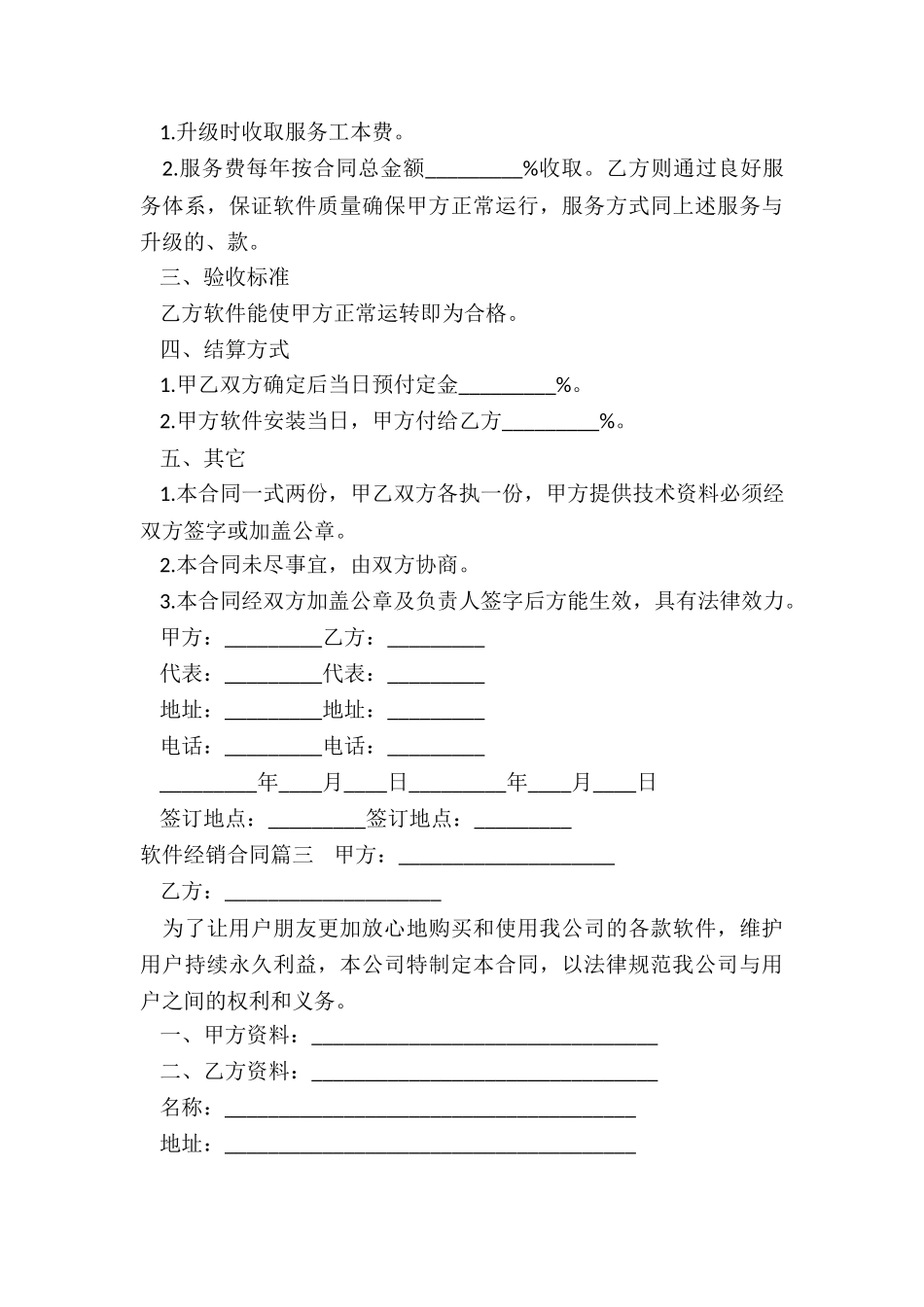 1.升级时收取服务工本费。

2.服务费每年按合同总金额_________%收取。乙方则通过良好服务体系，保证软件质量确保甲方正常运行，服务方式同上述服务与升级的、款。

三、验收标准

乙方软件能使甲方正常运转即为合格。

四、结算方式

1.甲乙双方确定后当日预付定金_________%。

2.甲方软件安装当日，甲方付给乙方_________%。

五、其它

1.本合同一式两份，甲乙双方各执一份，甲方提供技术资料必须经双方签字或加盖公章。

2.本合同未尽事宜，由双方协商。

3.本合同经双方加盖公章及负责人签字后方能生效，具有法律效力。

甲方：_________乙方：_________

代表：_________代表：_________

地址：_________地址：_________

电话：_________电话：_________

_________年____月____日_________年____月____日

签订地点：_________签订地点：_________

软件经销合同篇三 甲方：____________________

乙方：____________________

为了让用户朋友更加放心地购买和使用我公司的各款软件，维护用户持续永久利益，本公司特制定本合同，以法律规范我公司与用户之间的权利和义务。

一、甲方资料：________________________________

二、乙方资料：________________________________

名称：______________________________________

地址：______________________________________